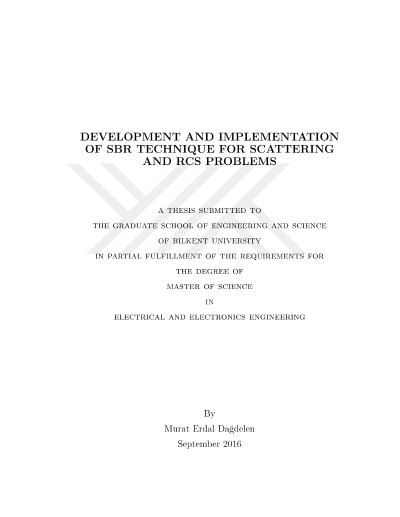 DEVELOPMENT AND IMPLEMENTATION OF SBR TECHNIQUE FOR SCATTERING AND RCS PROBLEMS

A THESIS SUBMITTED TO

THE GRADUATE SCHOOL OF ENGINEERING AND SCIENCE

OF BILKENT UNIVERSITY

IN PARTIAL FULFILLMENT OF THE REQUIREMENTS FOR

THE DEGREE OF

MASTER OF SCIENCE

IN

ELECTRICAL AND ELECTRONICS ENGINEERING

By

Murat Erdal Dağdelen

September 2016